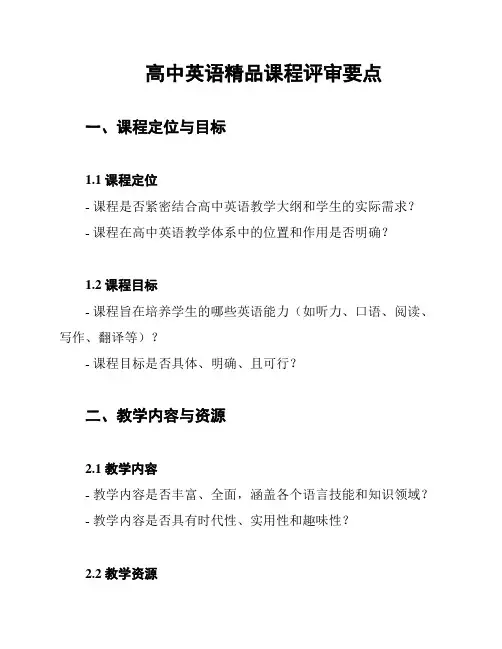 高中英语精品课程评审要点

一、课程定位与目标

1.1 课程定位

- 课程是否紧密结合高中英语教学大纲和学生的实际需求？

- 课程在高中英语教学体系中的位置和作用是否明确？

1.2 课程目标

- 课程旨在培养学生的哪些英语能力（如听力、口语、阅读、写作、翻译等）？

- 课程目标是否具体、明确、且可行？

二、教学内容与资源

2.1 教学内容

- 教学内容是否丰富、全面，涵盖各个语言技能和知识领域？

- 教学内容是否具有时代性、实用性和趣味性？

2.2 教学资源